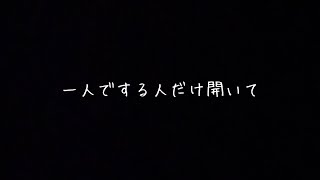 一人でする人だけ開いて